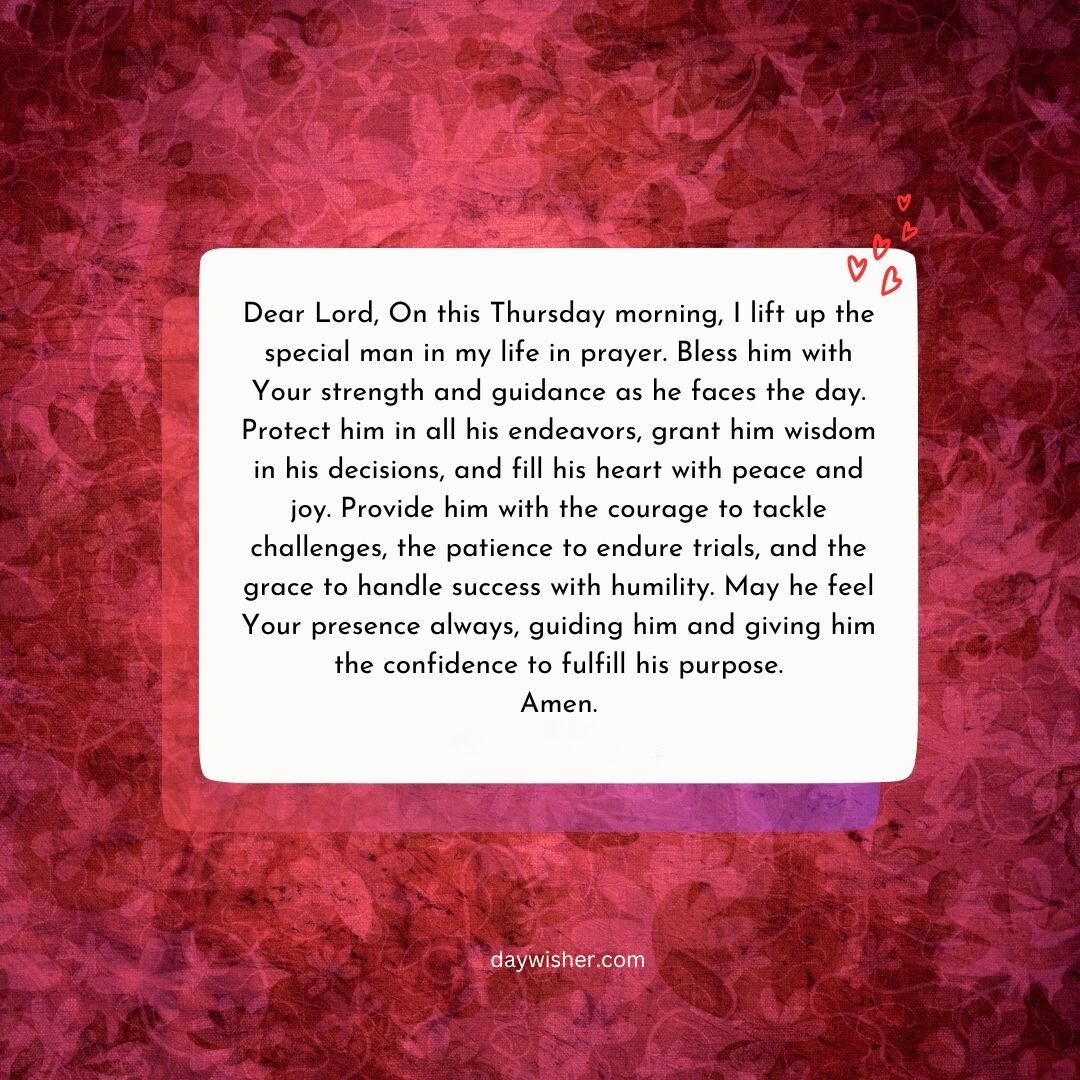 Dear Lord, On this Thursday morning, I lift up the special man in my life in prayer. Bless him with Your strength and guidance as he faces the day. Protect him in all his endeavors, grant him wisdom in his decisions, and fill his heart with peace and joy. Provide him with the courage to tackle challenges, the patience to endure trials, and the grace to handle success with humility. May he feel Your presence always, guiding him and giving him the confidence to fulfill his purpose.
Amen.

daywisher.com